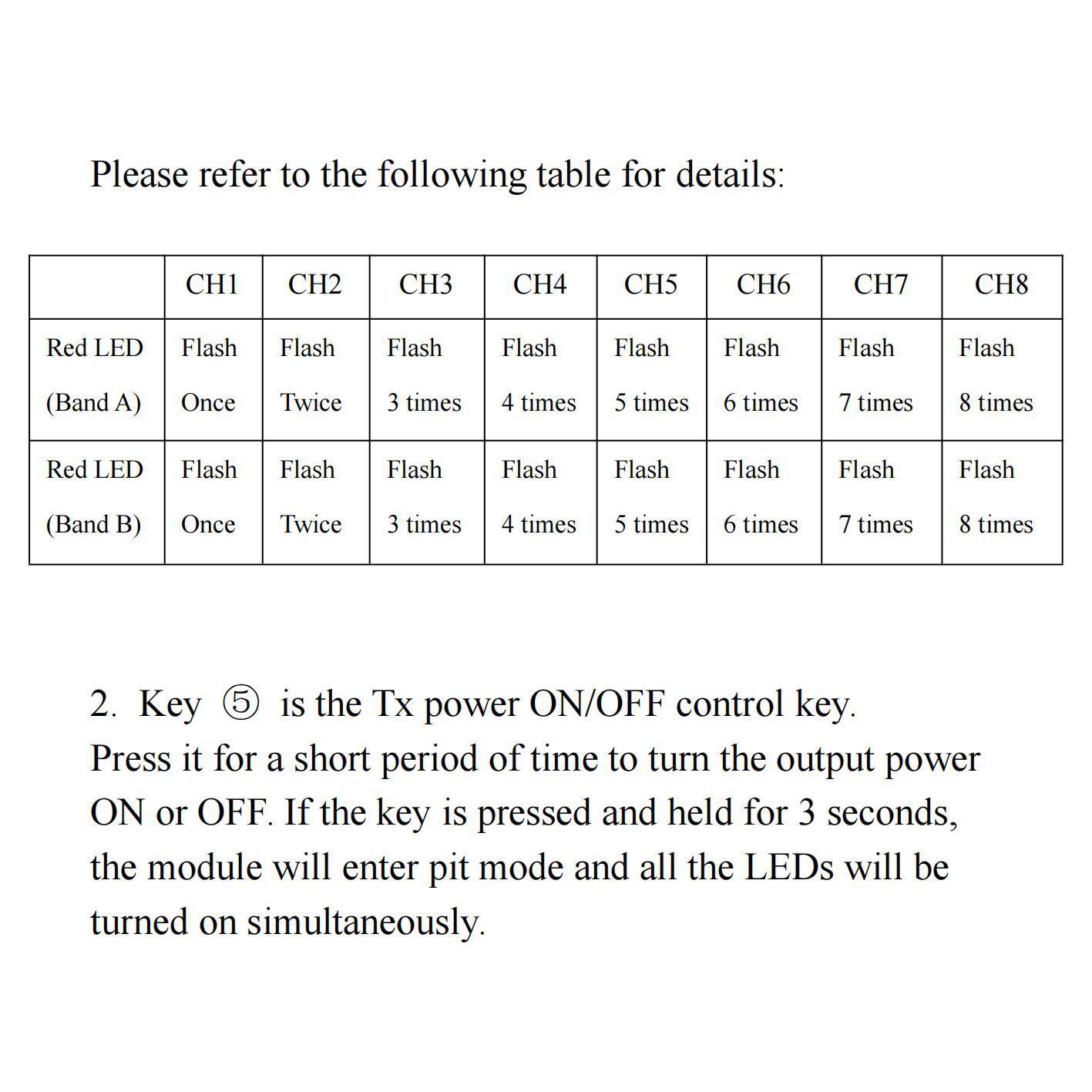 Please refer to the following table for details:

| | CH1 | CH2 | CH3 | CH4 | CH5 | CH6 | CH7 | CH8 |
|---|---|---|---|---|---|---|---|---|
| Red LED (Band A) | Flash Once | Flash Twice | Flash 3 times | Flash 4 times | Flash 5 times | Flash 6 times | Flash 7 times | Flash 8 times |
| Red LED (Band B) | Flash Once | Flash Twice | Flash 3 times | Flash 4 times | Flash 5 times | Flash 6 times | Flash 7 times | Flash 8 times |

2. Key ⑤ is the Tx power ON/OFF control key. Press it for a short period of time to turn the output power ON or OFF. If the key is pressed and held for 3 seconds, the module will enter pit mode and all the LEDs will be turned on simultaneously.